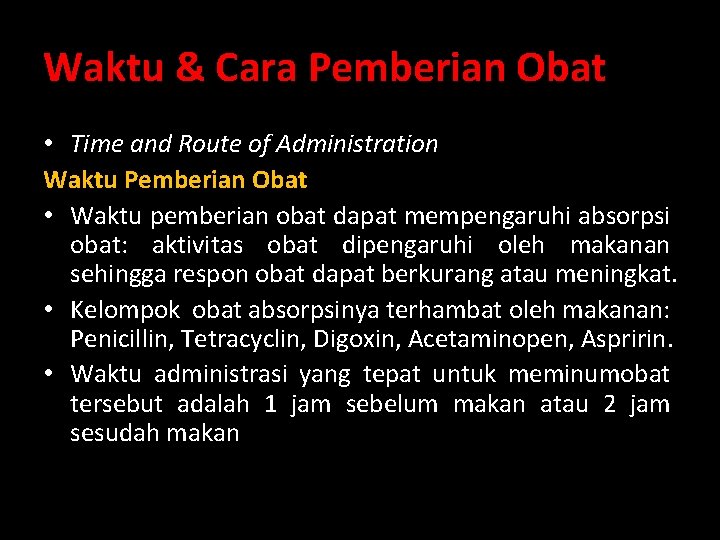 Waktu & Cara Pemberian Obat

• Time and Route of Administration

Waktu Pemberian Obat

• Waktu pemberian obat dapat mempengaruhi absorpsi obat: aktivitas obat dipengaruhi oleh makanan sehingga respon obat dapat berkurang atau meningkat.

• Kelompok obat absorpsinya terhambat oleh makanan: Penicillin, Tetracyclin, Digoxin, Acetaminopen, Aspririn.

• Waktu administrasi yang tepat untuk meminumobat tersebut adalah 1 jam sebelum makan atau 2 jam sesudah makan